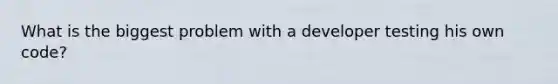 What is the biggest problem with a developer testing his own code?